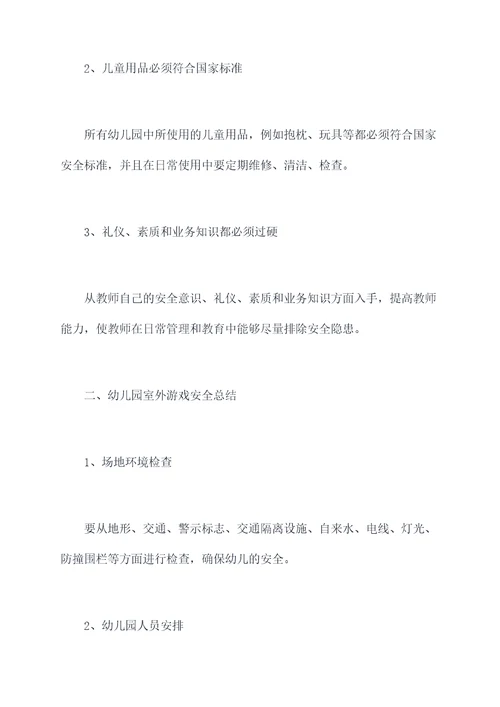 2、儿童用品必须符合国家标准

所有幼儿园中所使用的儿童用品，例如抱枕、玩具等都必须符合国家安全标准，并且在日常使用中要定期维修、清洁、检查。

3、礼仪、素质和业务知识都必须过硬

从教师自己的安全意识、礼仪、素质和业务知识方面入手，提高教师能力，使教师在日常管理和教育中能够尽量排除安全隐患。

二、幼儿园室外游戏安全总结

1、场地环境检查

要从地形、交通、警示标志、交通隔离设施、自来水、电线、灯光、防撞围栏等方面进行检查，确保幼儿的安全。

2、幼儿园人员安排